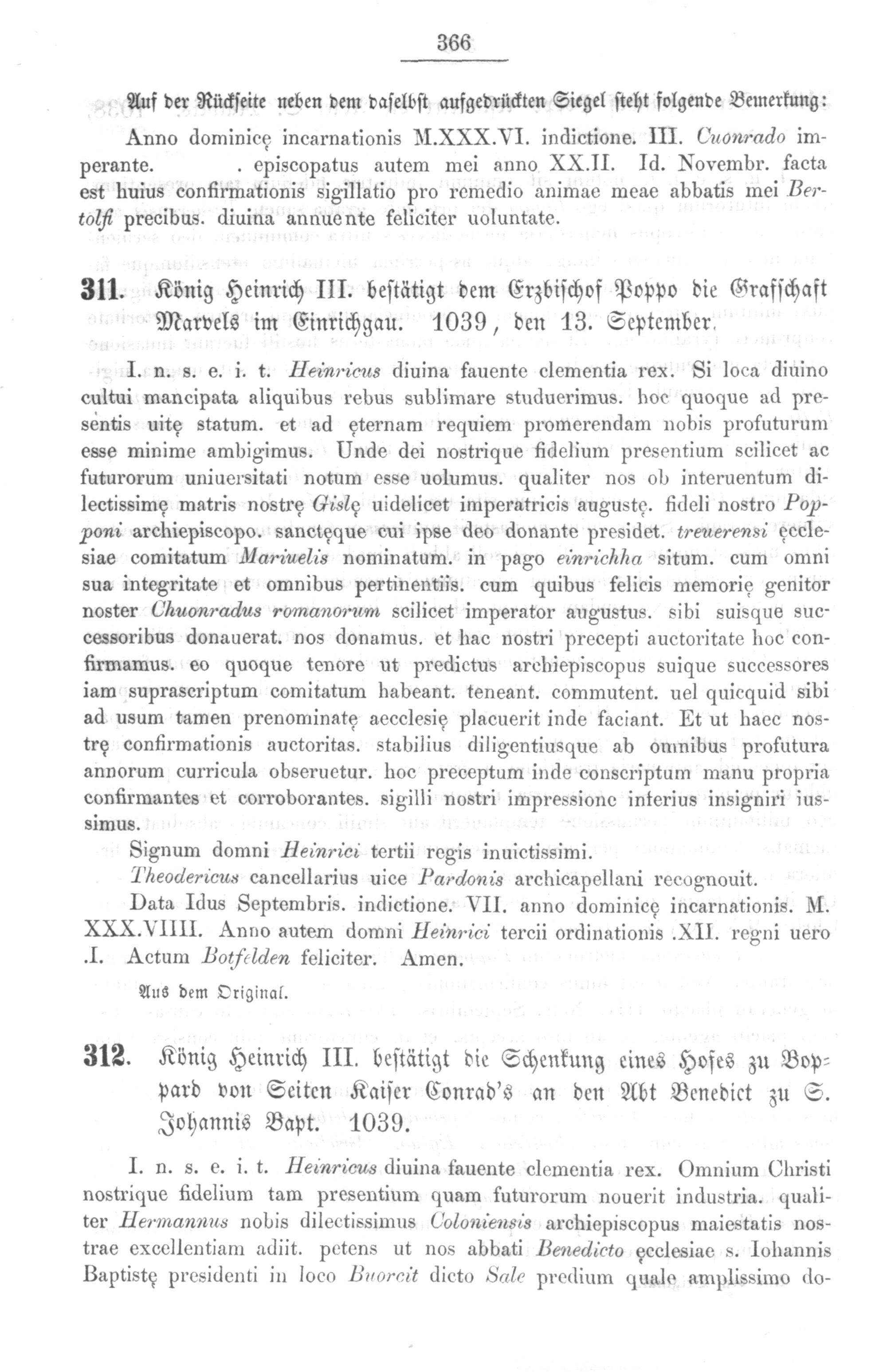 366

Auf der Rückseite neben dem daselbst aufgedrückten Siegel steht folgende Bemerkung:

Anno dominicę incarnationis M.XXX.VI. indictione. III. Cuonrado imperante. . episcopatus autem mei anno XX.II. Id. Novembr. facta est huius confirmationis sigillatio pro remedio animae meae abbatis mei Bertolfi precibus. diuina annuente feliciter uoluntate.

311. König Heinrich III. bestätigt dem Erzbischof Poppo die Grafschaft Marvels im Einrichgau. 1039, den 13. September.

I. n. s. e. i. t. Heinricus diuina fauente clementia rex. Si loca diuino cultui mancipata aliquibus rebus sublimare studuerimus. hoc quoque ad presentis uitę statum. et ad ęternam requiem promerendam nobis profuturum esse minime ambigimus. Unde dei nostrique fidelium presentium scilicet ac futurorum uniuersitati notum esse uolumus. qualiter nos ob interuentum dilectissimę matris nostrę Gislę uidelicet imperatricis augustę. fideli nostro Popponi archiepiscopo. sanctęque cui ipse deo donante presidet. treuerensi ęcclesiae comitatum Mariuelis nominatum. in pago einrichha situm. cum omni sua integritate et omnibus pertinentiis. cum quibus felicis memorię genitor noster Chuonradus romanorum scilicet imperator augustus. sibi suisque successoribus donauerat. nos donamus. et hac nostri precepti auctoritate hoc confirmamus. eo quoque tenore ut predictus archiepiscopus suique successores iam suprascriptum comitatum habeant. teneant. commutent. uel quicquid sibi ad usum tamen prenominatę aecclesię placuerit inde faciant. Et ut haec nostrę confirmationis auctoritas. stabilius diligentiusque ab omnibus profutura annorum curricula obseruetur. hoc preceptum inde conscriptum manu propria confirmantes et corroborantes. sigilli nostri impressione inferius insigniri iussimus.

Signum domni Heinrici tertii regis inuictissimi.

Theodericus cancellarius uice Pardonis archicapellani recognouit.

Data Idus Septembris. indictione. VII. anno dominicę incarnationis. M. XXX.VIIII. Anno autem domni Heinrici tercii ordinationis .XII. regni uero .I. Actum Botfelden feliciter. Amen.

Aus dem Original.

312. König Heinrich III. bestätigt die Schenkung eines Hofes zu Boppard von Seiten Kaiser Conrad's an den Abt Benedict zu S. Johannis Bapt. 1039.

I. n. s. e. i. t. Heinricus diuina fauente clementia rex. Omnium Christi nostrique fidelium tam presentium quam futurorum nouerit industria. qualiter Hermannus nobis dilectissimus Coloniensis archiepiscopus maiestatis nostrae excellentiam adiit. petens ut nos abbati Benedicto ęcclesiae s. Iohannis Baptistę presidenti in loco Buorcit dicto Sale predium quale amplissimo do-